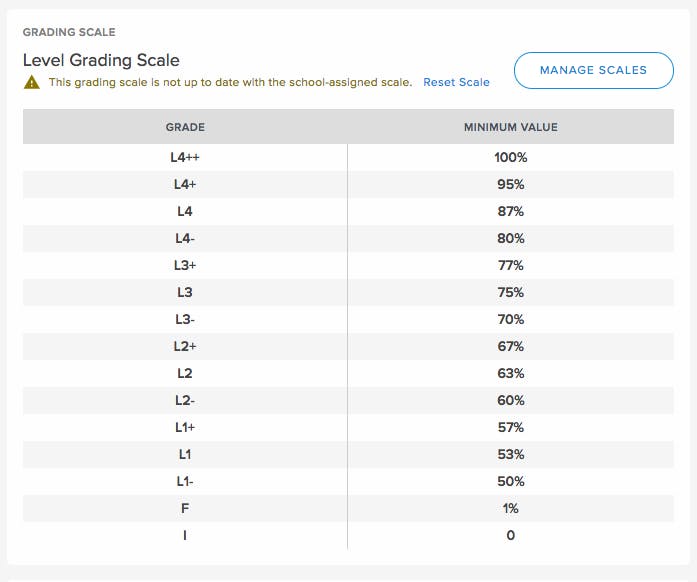 GRADING SCALE

Level Grading Scale

This grading scale is not up to date with the school-assigned scale. Reset Scale

MANAGE SCALES

| GRADE | MINIMUM VALUE |
|---|---|
| L4++ | 100% |
| L4+ | 95% |
| L4 | 87% |
| L4- | 80% |
| L3+ | 77% |
| L3 | 75% |
| L3- | 70% |
| L2+ | 67% |
| L2 | 63% |
| L2- | 60% |
| L1+ | 57% |
| L1 | 53% |
| L1- | 50% |
| F | 1% |
| I | 0 |